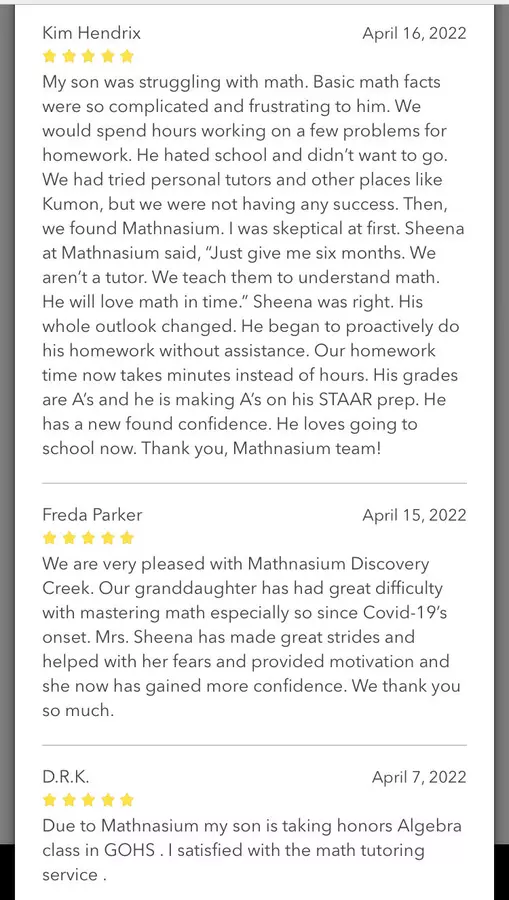 Kim Hendrix
April 16, 2022

My son was struggling with math. Basic math facts were so complicated and frustrating to him. We would spend hours working on a few problems for homework. He hated school and didn't want to go. We had tried personal tutors and other places like Kumon, but we were not having any success. Then, we found Mathnasium. I was skeptical at first. Sheena at Mathnasium said, "Just give me six months. We aren't a tutor. We teach them to understand math. He will love math in time." Sheena was right. His whole outlook changed. He began to proactively do his homework without assistance. Our homework time now takes minutes instead of hours. His grades are A's and he is making A's on his STAAR prep. He has a new found confidence. He loves going to school now. Thank you, Mathnasium team!

Freda Parker
April 15, 2022

We are very pleased with Mathnasium Discovery Creek. Our granddaughter has had great difficulty with mastering math especially so since Covid-19's onset. Mrs. Sheena has made great strides and helped with her fears and provided motivation and she now has gained more confidence. We thank you so much.

D.R.K.
April 7, 2022

Due to Mathnasium my son is taking honors Algebra class in GOHS . I satisfied with the math tutoring service .